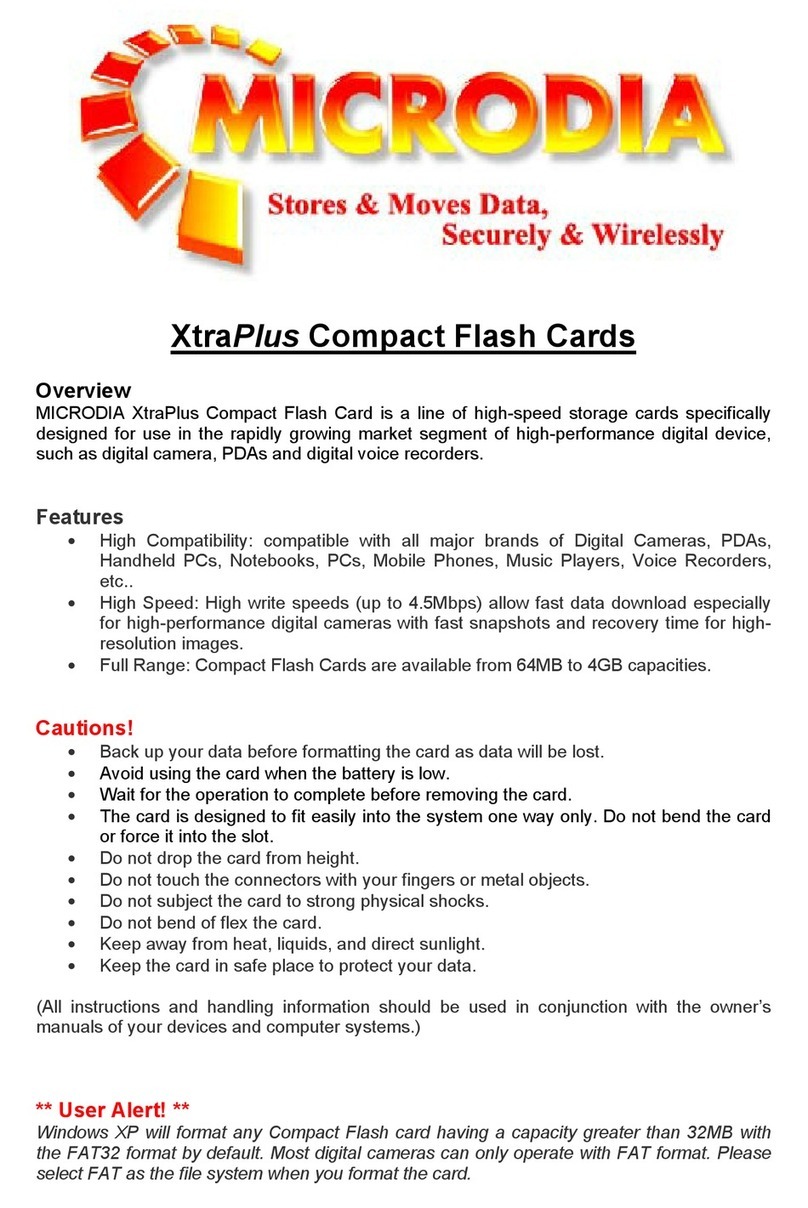 MICRODIA

Stores & Moves Data, Securely & Wirelessly

XtraPlus Compact Flash Cards

Overview
MICRODIA XtraPlus Compact Flash Card is a line of high-speed storage cards specifically designed for use in the rapidly growing market segment of high-performance digital device, such as digital camera, PDAs and digital voice recorders.

Features
• High Compatibility: compatible with all major brands of Digital Cameras, PDAs, Handheld PCs, Notebooks, PCs, Mobile Phones, Music Players, Voice Recorders, etc..
• High Speed: High write speeds (up to 4.5Mbps) allow fast data download especially for high-performance digital cameras with fast snapshots and recovery time for high-resolution images.
• Full Range: Compact Flash Cards are available from 64MB to 4GB capacities.

Cautions!
• Back up your data before formatting the card as data will be lost.
• Avoid using the card when the battery is low.
• Wait for the operation to complete before removing the card.
• The card is designed to fit easily into the system one way only. Do not bend the card or force it into the slot.
• Do not drop the card from height.
• Do not touch the connectors with your fingers or metal objects.
• Do not subject the card to strong physical shocks.
• Do not bend of flex the card.
• Keep away from heat, liquids, and direct sunlight.
• Keep the card in safe place to protect your data.

(All instructions and handling information should be used in conjunction with the owner's manuals of your devices and computer systems.)

** User Alert! **
Windows XP will format any Compact Flash card having a capacity greater than 32MB with the FAT32 format by default. Most digital cameras can only operate with FAT format. Please select FAT as the file system when you format the card.